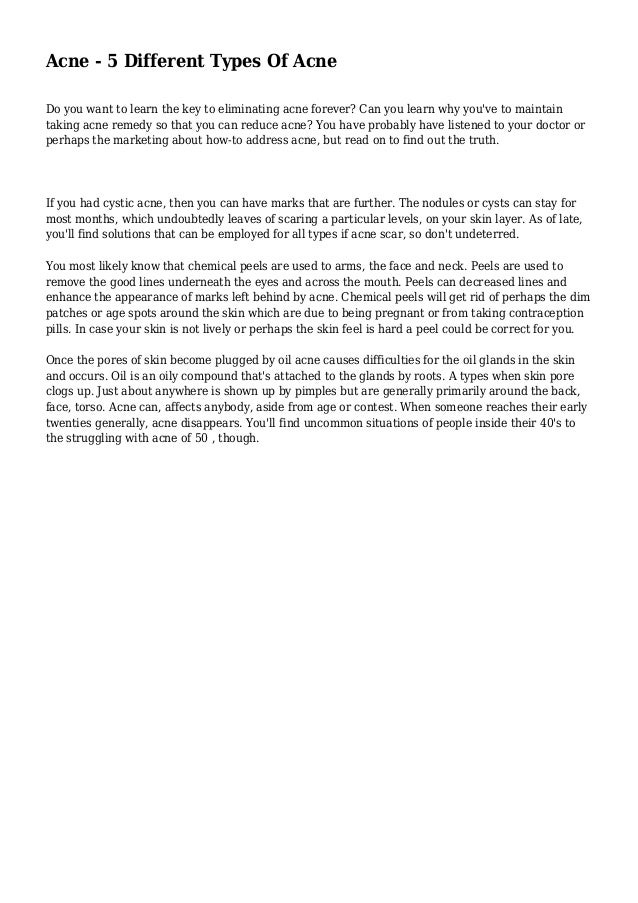 Acne - 5 Different Types Of Acne

Do you want to learn the key to eliminating acne forever? Can you learn why you've to maintain taking acne remedy so that you can reduce acne? You have probably have listened to your doctor or perhaps the marketing about how-to address acne, but read on to find out the truth.

If you had cystic acne, then you can have marks that are further. The nodules or cysts can stay for most months, which undoubtedly leaves of scaring a particular levels, on your skin layer. As of late, you'll find solutions that can be employed for all types if acne scar, so don't undeterred.

You most likely know that chemical peels are used to arms, the face and neck. Peels are used to remove the good lines underneath the eyes and across the mouth. Peels can decreased lines and enhance the appearance of marks left behind by acne. Chemical peels will get rid of perhaps the dim patches or age spots around the skin which are due to being pregnant or from taking contraception pills. In case your skin is not lively or perhaps the skin feel is hard a peel could be correct for you.

Once the pores of skin become plugged by oil acne causes difficulties for the oil glands in the skin and occurs. Oil is an oily compound that's attached to the glands by roots. A types when skin pore clogs up. Just about anywhere is shown up by pimples but are generally primarily around the back, face, torso. Acne can, affects anybody, aside from age or contest. When someone reaches their early twenties generally, acne disappears. You'll find uncommon situations of people inside their 40's to the struggling with acne of 50 , though.